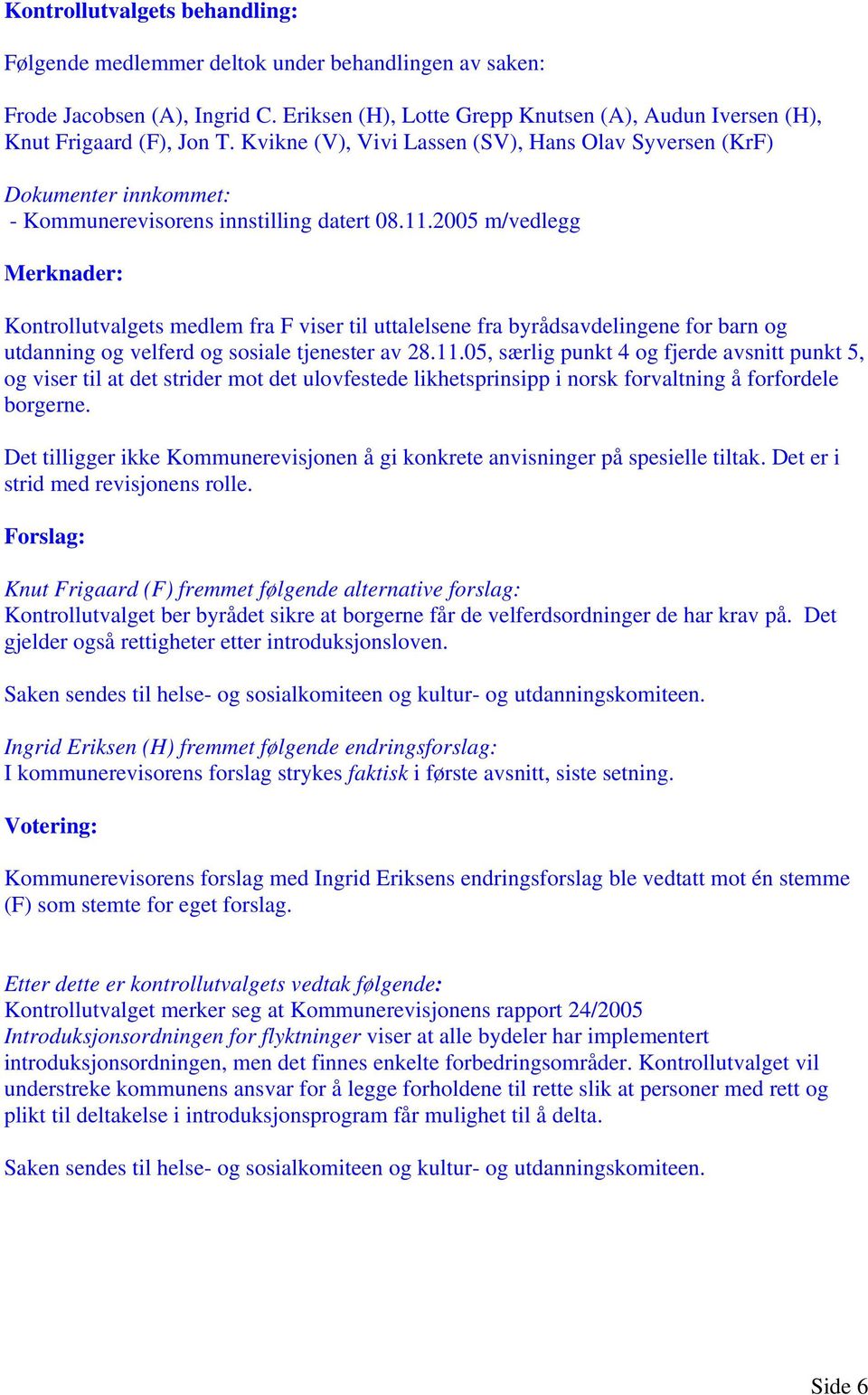 Kontrollutvalgets behandling:

Følgende medlemmer deltok under behandlingen av saken:

Frode Jacobsen (A), Ingrid C. Eriksen (H), Lotte Grepp Knutsen (A), Audun Iversen (H), Knut Frigaard (F), Jon T. Kvikne (V), Vivi Lassen (SV), Hans Olav Syversen (KrF)

Dokumenter innkommet:
- Kommunerevisorens innstilling datert 08.11.2005 m/vedlegg

Merknader:

Kontrollutvalgets medlem fra F viser til uttalelsene fra byrådsavdelingene for barn og utdanning og velferd og sosiale tjenester av 28.11.05, særlig punkt 4 og fjerde avsnitt punkt 5, og viser til at det strider mot det ulovfestede likhetsprinsipp i norsk forvaltning å forfordele borgerne.

Det tilligger ikke Kommunerevisjonen å gi konkrete anvisninger på spesielle tiltak. Det er i strid med revisjonens rolle.

Forslag:

Knut Frigaard (F) fremmet følgende alternative forslag:
Kontrollutvalget ber byrådet sikre at borgerne får de velferdsordninger de har krav på. Det gjelder også rettigheter etter introduksjonsloven.

Saken sendes til helse- og sosialkomiteen og kultur- og utdanningskomiteen.

Ingrid Eriksen (H) fremmet følgende endringsforslag:
I kommunerevisorens forslag strykes faktisk i første avsnitt, siste setning.

Votering:

Kommunerevisorens forslag med Ingrid Eriksens endringsforslag ble vedtatt mot én stemme (F) som stemte for eget forslag.

Etter dette er kontrollutvalgets vedtak følgende:
Kontrollutvalget merker seg at Kommunerevisjonens rapport 24/2005 Introduksjonsordningen for flyktninger viser at alle bydeler har implementert introduksjonsordningen, men det finnes enkelte forbedringsområder. Kontrollutvalget vil understreke kommunens ansvar for å legge forholdene til rette slik at personer med rett og plikt til deltakelse i introduksjonsprogram får mulighet til å delta.

Saken sendes til helse- og sosialkomiteen og kultur- og utdanningskomiteen.

Side 6